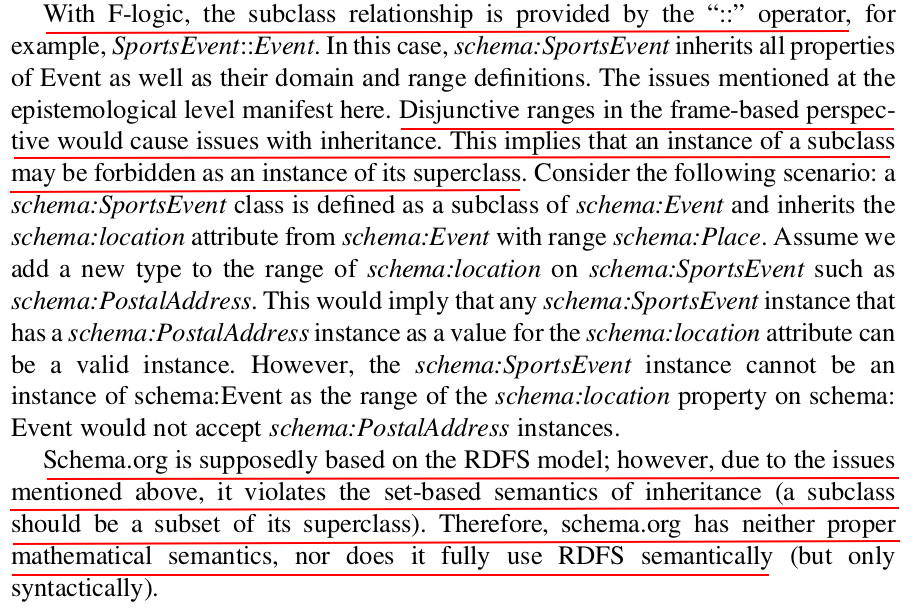 With F-logic, the subclass relationship is provided by the "::" operator, for example, SportsEvent::Event. In this case, schema:SportsEvent inherits all properties of Event as well as their domain and range definitions. The issues mentioned at the epistemological level manifest here. Disjunctive ranges in the frame-based perspective would cause issues with inheritance. This implies that an instance of a subclass may be forbidden as an instance of its superclass. Consider the following scenario: a schema:SportsEvent class is defined as a subclass of schema:Event and inherits the schema:location attribute from schema:Event with range schema:Place. Assume we add a new type to the range of schema:location on schema:SportsEvent such as schema:PostalAddress. This would imply that any schema:SportsEvent instance that has a schema:PostalAddress instance as a value for the schema:location attribute can be a valid instance. However, the schema:SportsEvent instance cannot be an instance of schema:Event as the range of the schema:location property on schema: Event would not accept schema:PostalAddress instances.

Schema.org is supposedly based on the RDFS model; however, due to the issues mentioned above, it violates the set-based semantics of inheritance (a subclass should be a subset of its superclass). Therefore, schema.org has neither proper mathematical semantics, nor does it fully use RDFS semantically (but only syntactically).